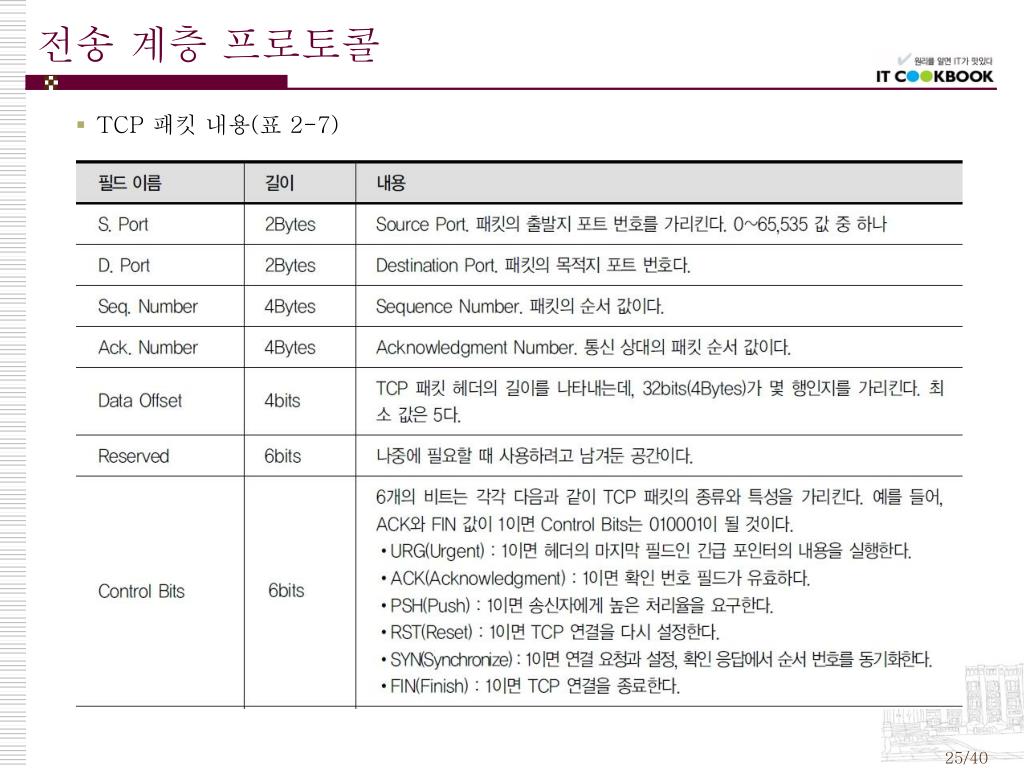 전송 계층 프로토콜

원리를 알면 IT가 맛있다
IT COOKBOOK

▪ TCP 패킷 내용(표 2-7)

| 필드 이름 | 길이 | 내용 |
|---|---|---|
| S. Port | 2Bytes | Source Port. 패킷의 출발지 포트 번호를 가리킨다. 0~65,535 값 중 하나 |
| D. Port | 2Bytes | Destination Port. 패킷의 목적지 포트 번호다. |
| Seq. Number | 4Bytes | Sequence Number. 패킷의 순서 값이다. |
| Ack. Number | 4Bytes | Acknowledgment Number. 통신 상대의 패킷 순서 값이다. |
| Data Offset | 4bits | TCP 패킷 헤더의 길이를 나타내는데, 32bits(4Bytes)가 몇 행인지를 가리킨다. 최소 값은 5다. |
| Reserved | 6bits | 나중에 필요할 때 사용하려고 남겨둔 공간이다. |
| Control Bits | 6bits | 6개의 비트는 각각 다음과 같이 TCP 패킷의 종류와 특성을 가리킨다. 예를 들어, ACK와 FIN 값이 1이면 Control Bits는 010001이 될 것이다. • URG(Urgent) : 1이면 헤더의 마지막 필드인 긴급 포인터의 내용을 실행한다. • ACK(Acknowledgment) : 1이면 확인 번호 필드가 유효하다. • PSH(Push) : 1이면 송신자에게 높은 처리율을 요구한다. • RST(Reset) : 1이면 TCP 연결을 다시 설정한다. • SYN(Synchronize) : 1이면 연결 요청과 설정, 확인 응답에서 순서 번호를 동기화한다. • FIN(Finish) : 1이면 TCP 연결을 종료한다. |

25/40